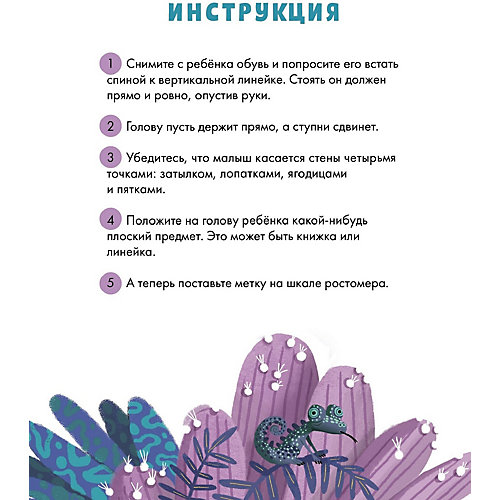 ИНСТРУКЦИЯ

1 Снимите с ребёнка обувь и попросите его встать спиной к вертикальной линейке. Стоять он должен прямо и ровно, опустив руки.

2 Голову пусть держит прямо, а ступни сдвинет.

3 Убедитесь, что малыш касается стены четырьмя точками: затылком, лопатками, ягодицами и пятками.

4 Положите на голову ребёнка какой-нибудь плоский предмет. Это может быть книжка или линейка.

5 А теперь поставьте метку на шкале ростомера.